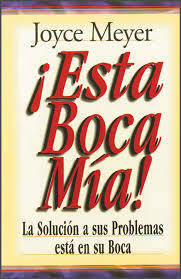 Joyce Meyer

¡Esta Boca Mía!

La Solución a sus Problemas está en su Boca